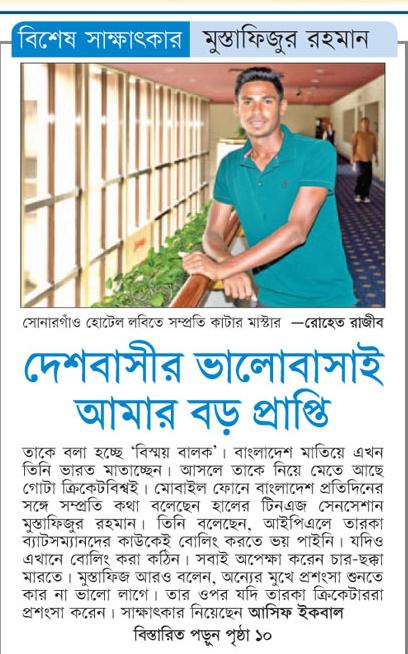 বিশেষ সাক্ষাৎকার মুস্তাফিজুর রহমান

সোনারগাঁও হোটেল লবিতে সম্প্রতি কাটার মাস্টার —রোহেত রাজীব

দেশবাসীর ভালোবাসাই আমার বড় প্রাপ্তি

তাকে বলা হচ্ছে 'বিস্ময় বালক'। বাংলাদেশ মাতিয়ে এখন তিনি ভারত মাতাচ্ছেন। আসলে তাকে নিয়ে মেতে আছে গোটা ক্রিকেটবিশ্বই। মোবাইল ফোনে বাংলাদেশ প্রতিদিনের সঙ্গে সম্প্রতি কথা বলেছেন হালের টিনএজ সেনসেশান মুস্তাফিজুর রহমান। তিনি বলেছেন, আইপিএলে তারকা ব্যাটসম্যানদের কাউকেই বোলিং করতে ভয় পাইনি। যদিও এখানে বোলিং করা কঠিন। সবাই অপেক্ষা করেন চার-ছক্কা মারতে। মুস্তাফিজ আরও বলেন, অন্যের মুখে প্রশংসা শুনতে কার না ভালো লাগে। তার ওপর যদি তারকা ক্রিকেটাররা প্রশংসা করেন। সাক্ষাৎকার নিয়েছেন আসিফ ইকবাল

বিস্তারিত পড়ুন পৃষ্ঠা ১০